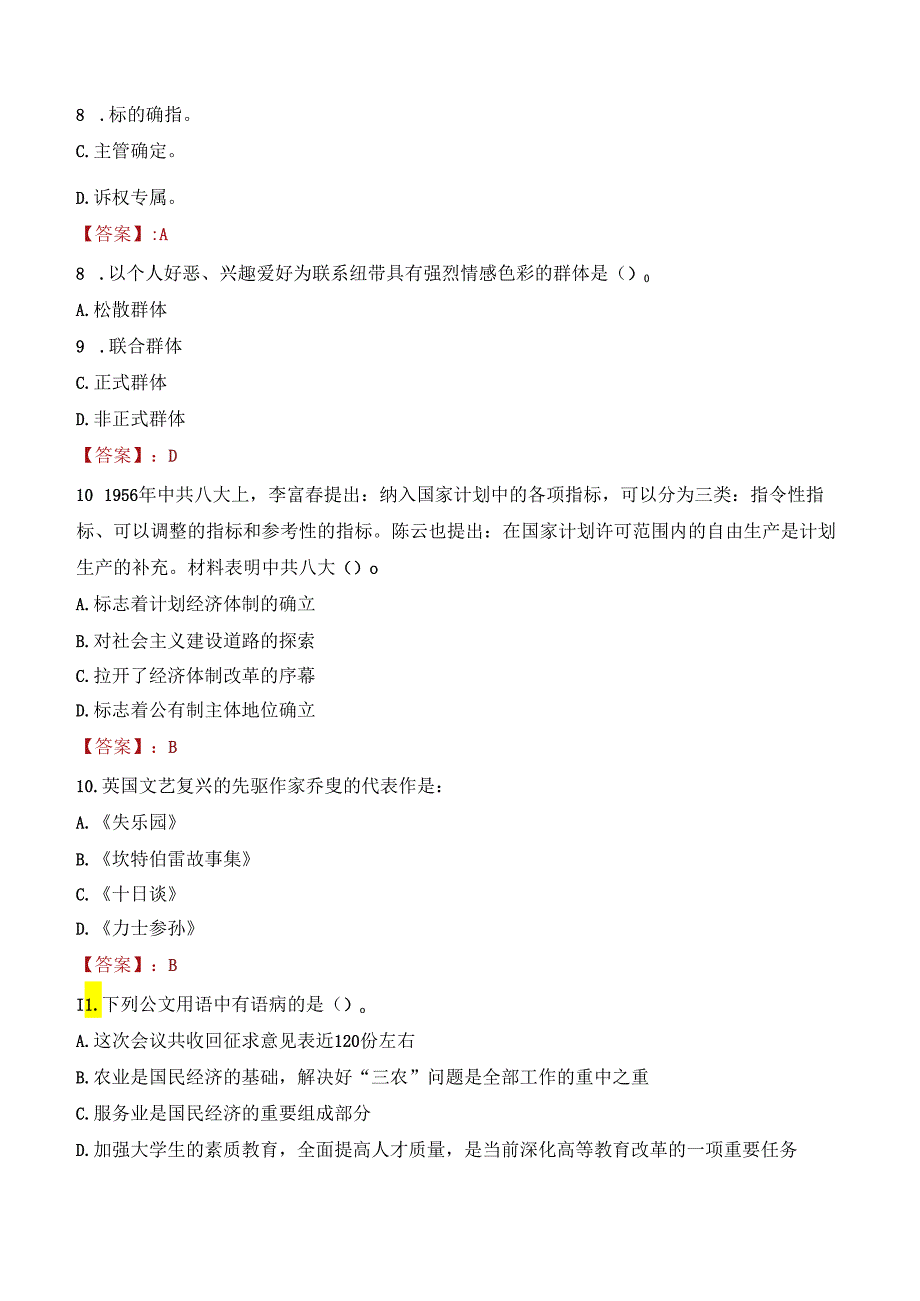 8 .标的确指。

C.主管确定。

D.诉权专属。

【答案】:A

8 .以个人好恶、兴趣爱好为联系纽带具有强烈情感色彩的群体是()。

A.松散群体

9 .联合群体

C.正式群体

D.非正式群体

【答案】：D

10 1956年中共八大上，李富春提出：纳入国家计划中的各项指标，可以分为三类：指令性指标、可以调整的指标和参考性的指标。陈云也提出：在国家计划许可范围内的自由生产是计划生产的补充。材料表明中共八大()o

A.标志着计划经济体制的确立

B.对社会主义建设道路的探索

C.拉开了经济体制改革的序幕

D.标志着公有制主体地位确立

【答案】：B

10.英国文艺复兴的先驱作家乔叟的代表作是：

A.《失乐园》

B.《坎特伯雷故事集》

C.《十日谈》

D.《力士参孙》

【答案】：B

I1.下列公文用语中有语病的是()。

A.这次会议共收回征求意见表近120份左右

B.农业是国民经济的基础，解决好“三农”问题是全部工作的重中之重

C.服务业是国民经济的重要组成部分

D.加强大学生的素质教育，全面提高人才质量，是当前深化高等教育改革的一项重要任务